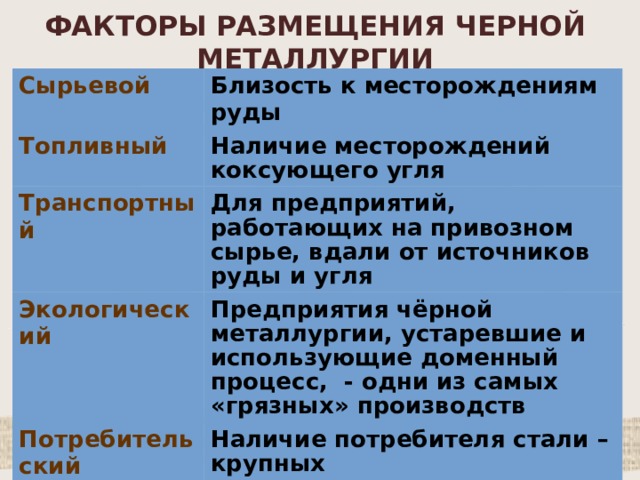 ФАКТОРЫ РАЗМЕЩЕНИЯ ЧЕРНОЙ МЕТАЛЛУРГИИ

| | |
|---|---|
| Сырьевой | Близость к месторождениям руды |
| Топливный | Наличие месторождений коксующего угля |
| Транспортный | Для предприятий, работающих на привозном сырье, вдали от источников руды и угля |
| Экологический | Предприятия чёрной металлургии, устаревшие и использующие доменный процесс, - одни из самых «грязных» производств |
| Потребительский | Наличие потребителя стали – крупных |